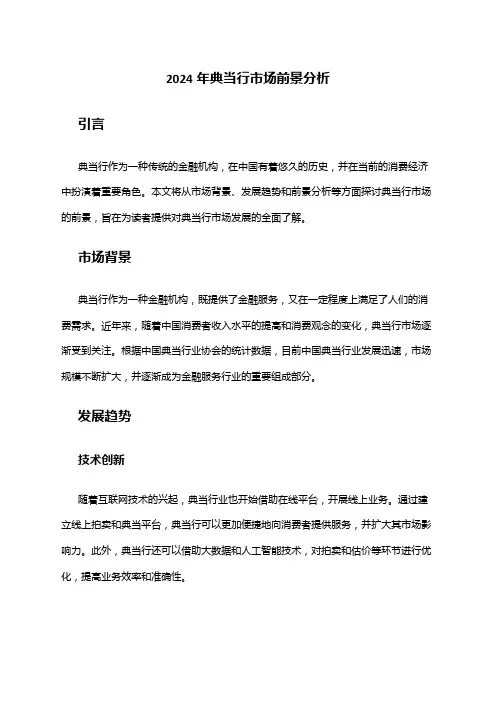 2024 年典当行市场前景分析

引言

典当行作为一种传统的金融机构，在中国有着悠久的历史，并在当前的消费经济中扮演着重要角色。本文将从市场背景、发展趋势和前景分析等方面探讨典当行市场的前景，旨在为读者提供对典当行市场发展的全面了解。

市场背景

典当行作为一种金融机构，既提供了金融服务，又在一定程度上满足了人们的消费需求。近年来，随着中国消费者收入水平的提高和消费观念的变化，典当行市场逐渐受到关注。根据中国典当行业协会的统计数据，目前中国典当行业发展迅速，市场规模不断扩大，并逐渐成为金融服务行业的重要组成部分。

发展趋势

技术创新

随着互联网技术的兴起，典当行业也开始借助在线平台，开展线上业务。通过建立线上拍卖和典当平台，典当行可以更加便捷地向消费者提供服务，并扩大其市场影响力。此外，典当行还可以借助大数据和人工智能技术，对拍卖和估价等环节进行优化，提高业务效率和准确性。